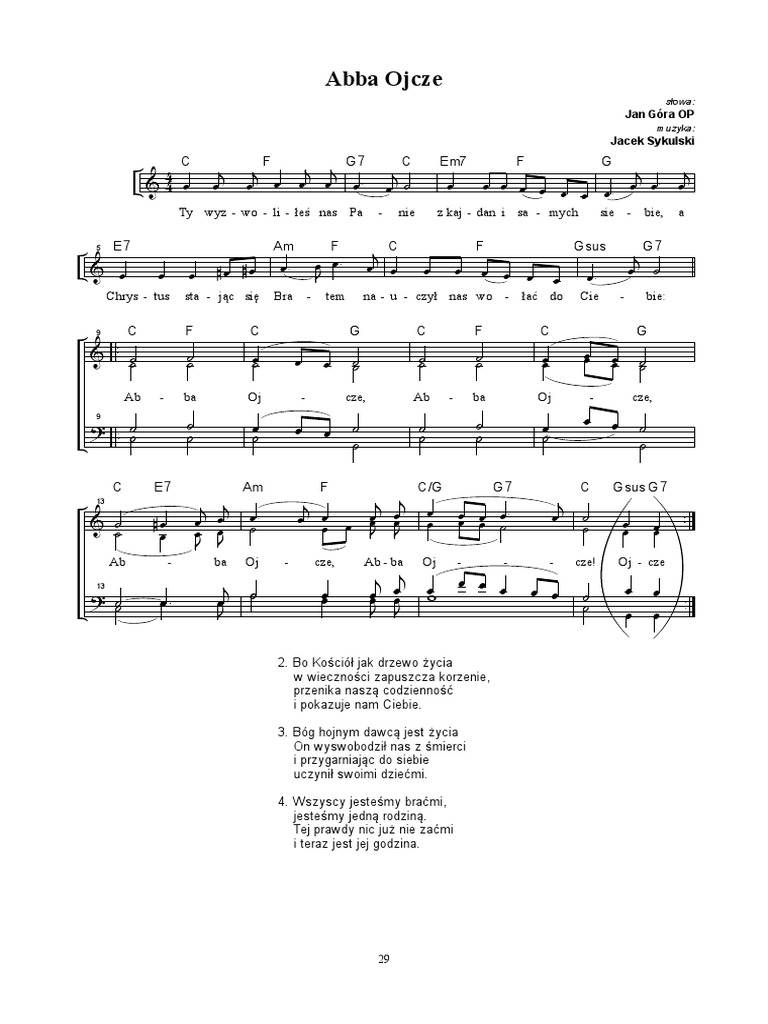 Abba Ojcze

słowa:
Jan Góra OP
muzyka:
Jacek Sykulski

C F G7 C Em7 F G

Ty wyz - wo - li - łeś nas Pa - nie z kaj - dan i sa - mych sie - bie, a

5
E7 Am F C F Gsus G7

Chrys - tus sta - jąc się Bra - tem na - u - czył nas wo - łać do Cie - bie:

9
C F C G C F C G

Ab - ba Oj - cze, Ab - ba Oj - cze,

9

13
C E7 Am F C/G G7 C Gsus G7

Ab - ba Oj - cze, Ab - ba Oj - cze! Oj - cze

13

2. Bo Kościół jak drzewo życia
w wieczności zapuszcza korzenie,
przenika naszą codzienność
i pokazuje nam Ciebie.

3. Bóg hojnym dawcą jest życia
On wyswobodził nas z śmierci
i przygarniając do siebie
uczynił swoimi dziećmi.

4. Wszyscy jesteśmy braćmi,
jesteśmy jedną rodziną.
Tej prawdy nic już nie zaćmi
i teraz jest jej godzina.

29